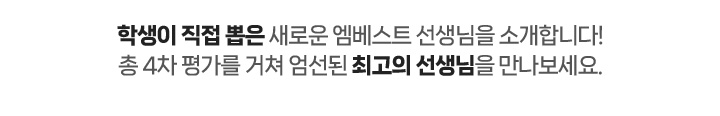 학생이 직접 뽑은 새로운 엠베스트 선생님을 소개합니다!
총 4차 평가를 거쳐 엄선된 최고의 선생님을 만나보세요.